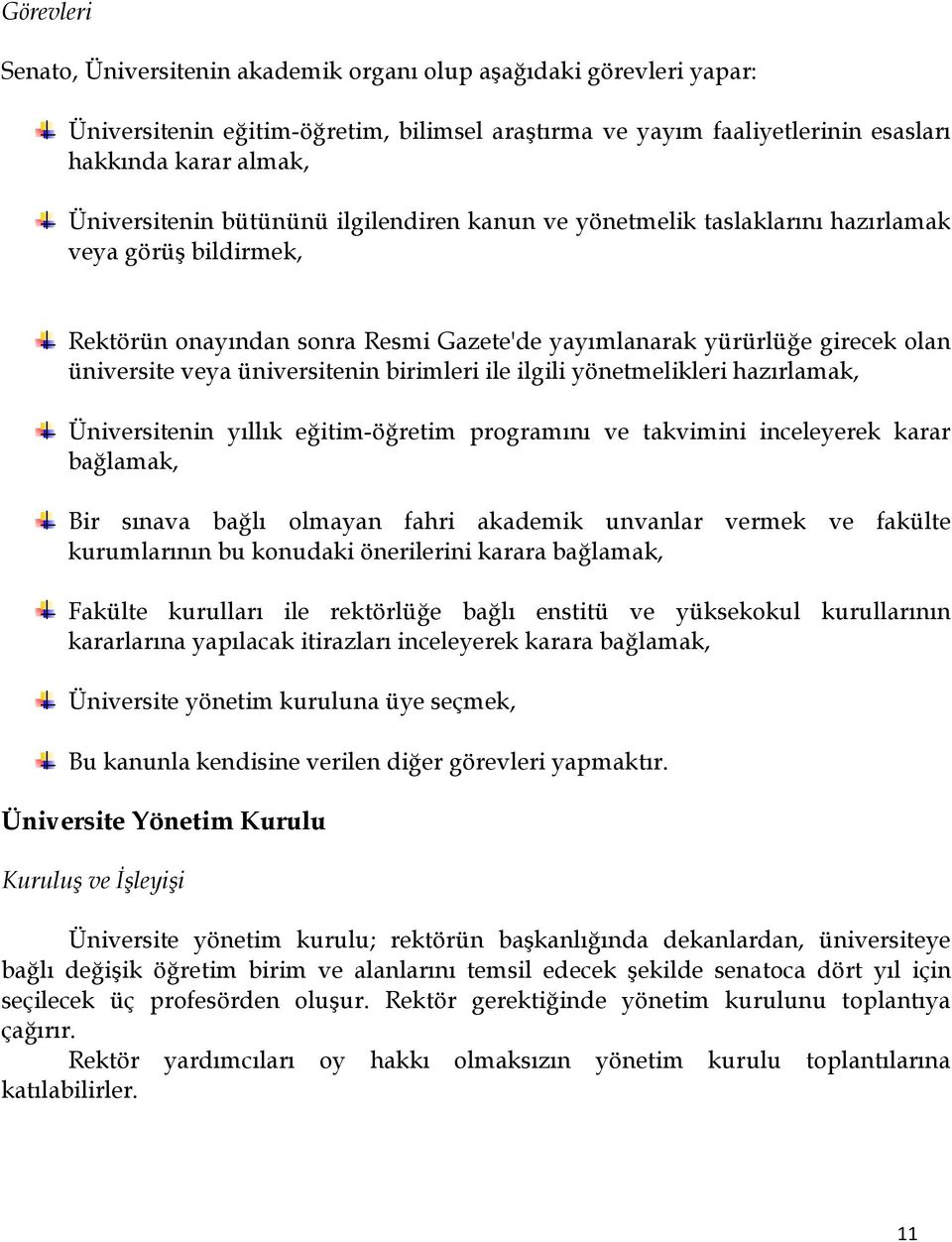 Görevleri

Senato, Üniversitenin akademik organı olup aşağıdaki görevleri yapar:

Üniversitenin eğitim-öğretim, bilimsel araştırma ve yayım faaliyetlerinin esasları hakkında karar almak,

Üniversitenin bütününü ilgilendiren kanun ve yönetmelik taslaklarını hazırlamak veya görüş bildirmek,

Rektörün onayından sonra Resmi Gazete'de yayımlanarak yürürlüğe girecek olan üniversite veya üniversitenin birimleri ile ilgili yönetmelikleri hazırlamak,

Üniversitenin yıllık eğitim-öğretim programını ve takvimini inceleyerek karar bağlamak,

Bir sınava bağlı olmayan fahri akademik unvanlar vermek ve fakülte kurumlarının bu konudaki önerilerini karara bağlamak,

Fakülte kurulları ile rektörlüğe bağlı enstitü ve yüksekokul kurullarının kararlarına yapılacak itirazları inceleyerek karara bağlamak,

Üniversite yönetim kuruluna üye seçmek,

Bu kanunla kendisine verilen diğer görevleri yapmaktır.

Üniversite Yönetim Kurulu

Kuruluş ve İşleyişi

Üniversite yönetim kurulu; rektörün başkanlığında dekanlardan, üniversiteye bağlı değişik öğretim birim ve alanlarını temsil edecek şekilde senatoca dört yıl için seçilecek üç profesörden oluşur. Rektör gerektiğinde yönetim kurulunu toplantıya çağırır.

Rektör yardımcıları oy hakkı olmaksızın yönetim kurulu toplantılarına katılabilirler.

11